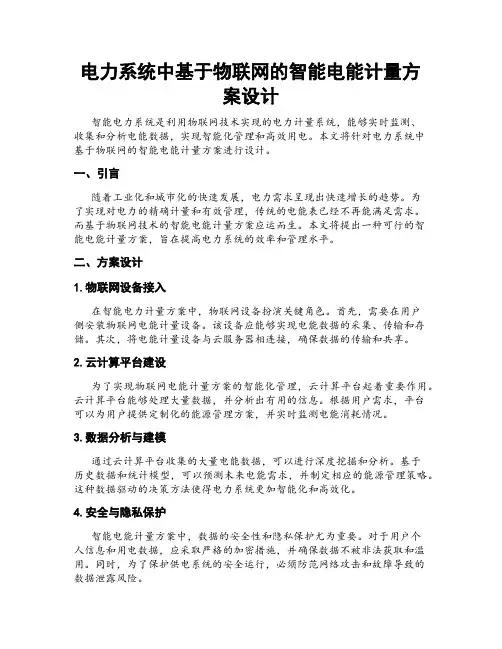 电力系统中基于物联网的智能电能计量方案设计

智能电力系统是利用物联网技术实现的电力计量系统，能够实时监测、收集和分析电能数据，实现智能化管理和高效用电。本文将针对电力系统中基于物联网的智能电能计量方案进行设计。

一、引言

随着工业化和城市化的快速发展，电力需求呈现出快速增长的趋势。为了实现对电力的精确计量和有效管理，传统的电能表已经不再能满足需求。而基于物联网技术的智能电能计量方案应运而生。本文将提出一种可行的智能电能计量方案，旨在提高电力系统的效率和管理水平。

二、方案设计

1. 物联网设备接入

在智能电力计量方案中，物联网设备扮演关键角色。首先，需要在用户侧安装物联网电能计量设备。该设备应能够实现电能数据的采集、传输和存储。其次，将电能计量设备与云服务器相连接，确保数据的传输和共享。

2. 云计算平台建设

为了实现物联网电能计量方案的智能化管理，云计算平台起着重要作用。云计算平台能够处理大量数据，并分析出有用的信息。根据用户需求，平台可以为用户提供定制化的能源管理方案，并实时监测电能消耗情况。

3. 数据分析与建模

通过云计算平台收集的大量电能数据，可以进行深度挖掘和分析。基于历史数据和统计模型，可以预测未来电能需求，并制定相应的能源管理策略。这种数据驱动的决策方法使得电力系统更加智能化和高效化。

4. 安全与隐私保护

智能电能计量方案中，数据的安全性和隐私保护尤为重要。对于用户个人信息和用电数据，应采取严格的加密措施，并确保数据不被非法获取和滥用。同时，为了保护供电系统的安全运行，必须防范网络攻击和故障导致的数据泄露风险。